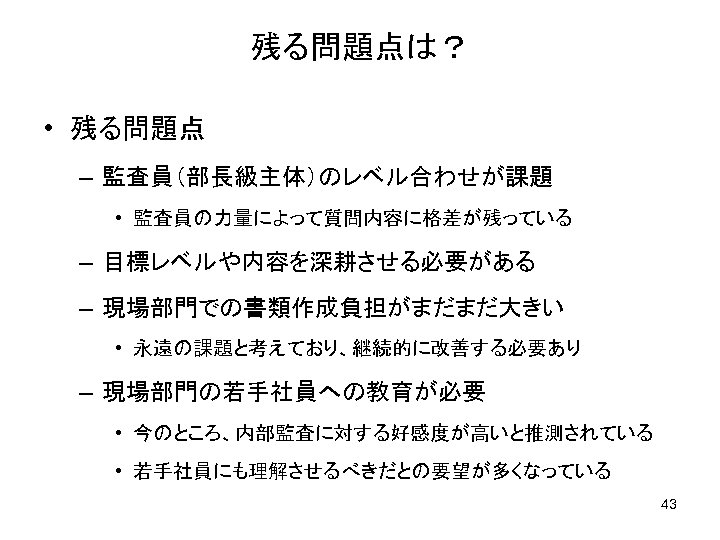 残る問題点は？

• 残る問題点

– 監査員（部長級主体）のレベル合わせが課題

• 監査員の力量によって質問内容に格差が残っている

– 目標レベルや内容を深耕させる必要がある

– 現場部門での書類作成負担がまだまだ大きい

• 永遠の課題と考えており、継続的に改善する必要あり

– 現場部門の若手社員への教育が必要

• 今のところ、内部監査に対する好感度が高いと推測されている

• 若手社員にも理解させるべきだとの要望が多くなっている

43